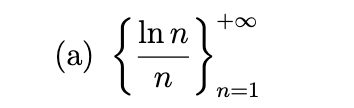 (a) $\left\{\frac{\ln n}{n}\right\}_{n=1}^{+\infty}$